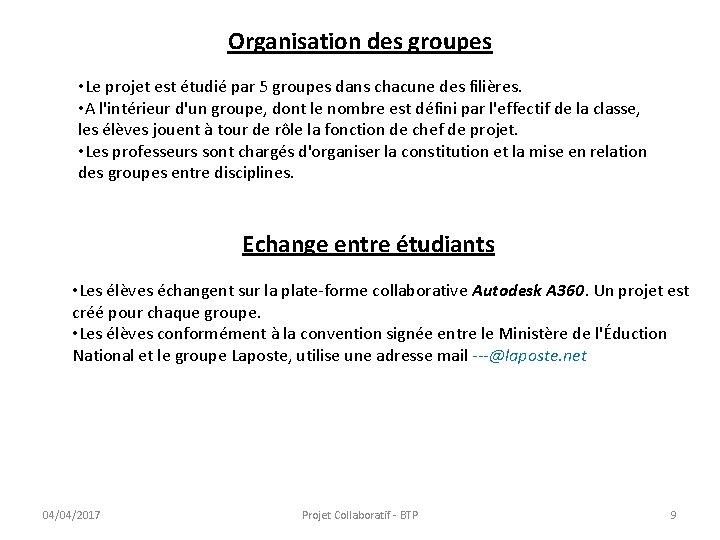 Organisation des groupes

•Le projet est étudié par 5 groupes dans chacune des filières.
•A l'intérieur d'un groupe, dont le nombre est défini par l'effectif de la classe, les élèves jouent à tour de rôle la fonction de chef de projet.
•Les professeurs sont chargés d'organiser la constitution et la mise en relation des groupes entre disciplines.

Echange entre étudiants

•Les élèves échangent sur la plate-forme collaborative Autodesk A360. Un projet est créé pour chaque groupe.
•Les élèves conformément à la convention signée entre le Ministère de l'Éduction National et le groupe Laposte, utilise une adresse mail ---@laposte.net

04/04/2017 Projet Collaboratif - BTP 9